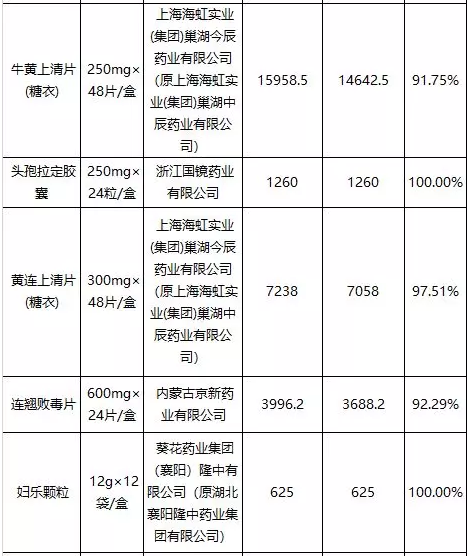 | | | | | | |
|---|---|---|---|---|---|
| 牛黄上清片(糖衣) | 250mg×48片/盒 | 上海海虹实业(集团)巢湖今辰药业有限公司(原上海海虹实业(集团)巢湖中辰药业有限公司) | 15958.5 | 14642.5 | 91.75% |
| 头孢拉定胶囊 | 250mg×24粒/盒 | 浙江国镜药业有限公司 | 1260 | 1260 | 100.00% |
| 黄连上清片(糖衣) | 300mg×48片/盒 | 上海海虹实业(集团)巢湖今辰药业有限公司(原上海海虹实业(集团)巢湖中辰药业有限公司) | 7238 | 7058 | 97.51% |
| 连翘败毒片 | 600mg×24片/盒 | 内蒙古京新药业有限公司 | 3996.2 | 3688.2 | 92.29% |
| 妇乐颗粒 | 12g×12袋/盒 | 葵花药业集团(襄阳)隆中有限公司(原湖北襄阳隆中药业集团有限公司) | 625 | 625 | 100.00% |